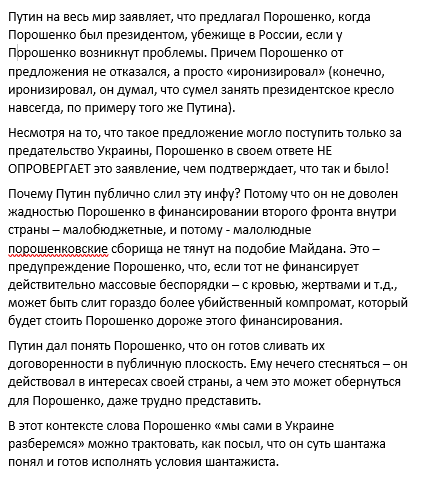 Путин на весь мир заявляет, что предлагал Порошенко, когда Порошенко был президентом, убежище в России, если у Порошенко возникнут проблемы. Причем Порошенко от предложения не отказался, а просто «иронизировал» (конечно, иронизировал, он думал, что сумел занять президентское кресло навсегда, по примеру того же Путина).

Несмотря на то, что такое предложение могло поступить только за предательство Украины, Порошенко в своем ответе НЕ ОПРОВЕРГАЕТ это заявление, чем подтверждает, что так и было!

Почему Путин публично слил эту инфу? Потому что он не доволен жадностью Порошенко в финансировании второго фронта внутри страны – малобюджетные, и потому - малолюдные порошенковские сборища не тянут на подобие Майдана. Это – предупреждение Порошенко, что, если тот не финансирует действительно массовые беспорядки – с кровью, жертвами и т.д., может быть слит гораздо более убийственный компромат, который будет стоить Порошенко дороже этого финансирования.

Путин дал понять Порошенко, что он готов сливать их договоренности в публичную плоскость. Ему нечего стесняться – он действовал в интересах своей страны, а чем это может обернуться для Порошенко, даже трудно представить.

В этот контексте слова Порошенко «мы сами в Украине разберемся» можно трактовать, как посыл, что он суть шантажа понял и готов исполнять условия шантажиста.